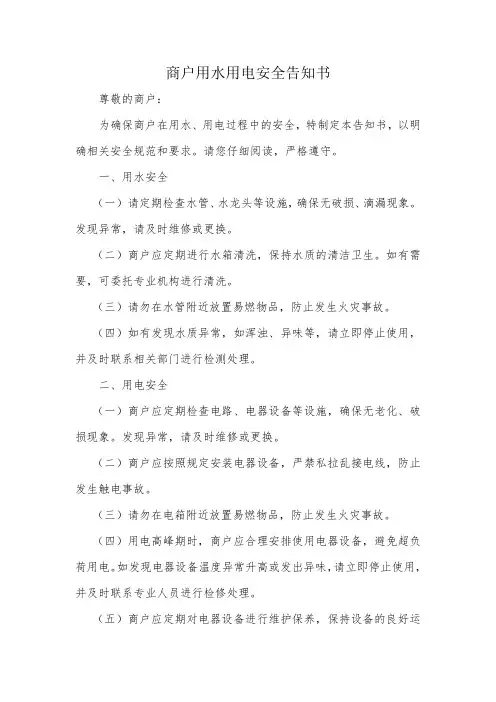 商户用水用电安全告知书

尊敬的商户：

为确保商户在用水、用电过程中的安全，特制定本告知书，以明确相关安全规范和要求。请您仔细阅读，严格遵守。

一、用水安全

（一）请定期检查水管、水龙头等设施，确保无破损、滴漏现象。发现异常，请及时维修或更换。

（二）商户应定期进行水箱清洗，保持水质的清洁卫生。如有需要，可委托专业机构进行清洗。

（三）请勿在水管附近放置易燃物品，防止发生火灾事故。

（四）如有发现水质异常，如浑浊、异味等，请立即停止使用，并及时联系相关部门进行检测处理。

二、用电安全

（一）商户应定期检查电路、电器设备等设施，确保无老化、破损现象。发现异常，请及时维修或更换。

（二）商户应按照规定安装电器设备，严禁私拉乱接电线，防止发生触电事故。

（三）请勿在电箱附近放置易燃物品，防止发生火灾事故。

（四）用电高峰期时，商户应合理安排使用电器设备，避免超负荷用电。如发现电器设备温度异常升高或发出异味，请立即停止使用，并及时联系专业人员进行检修处理。

（五）商户应定期对电器设备进行维护保养，保持设备的良好运